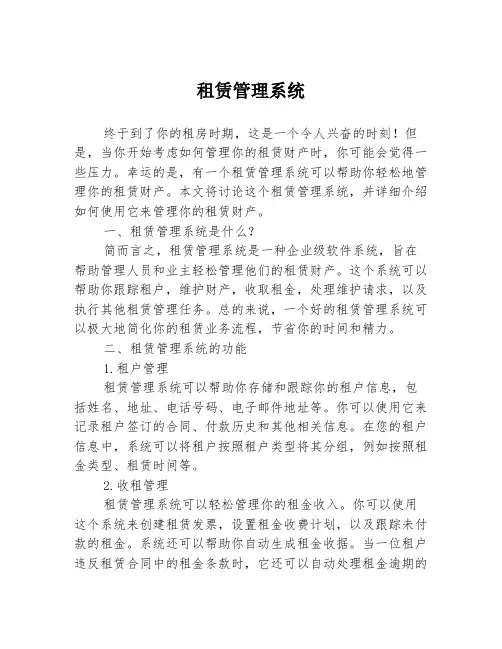 租赁管理系统

终于到了你的租房时期，这是一个令人兴奋的时刻！但是，当你开始考虑如何管理你的租赁财产时，你可能会觉得一些压力。幸运的是，有一个租赁管理系统可以帮助你轻松地管理你的租赁财产。本文将讨论这个租赁管理系统，并详细介绍如何使用它来管理你的租赁财产。

一、租赁管理系统是什么？

简而言之，租赁管理系统是一种企业级软件系统，旨在帮助管理人员和业主轻松管理他们的租赁财产。这个系统可以帮助你跟踪租户，维护财产，收取租金，处理维护请求，以及执行其他租赁管理任务。总的来说，一个好的租赁管理系统可以极大地简化你的租赁业务流程，节省你的时间和精力。

二、租赁管理系统的功能

1.租户管理

租赁管理系统可以帮助你存储和跟踪你的租户信息，包括姓名、地址、电话号码、电子邮件地址等。你可以使用它来记录租户签订的合同、付款历史和其他相关信息。在您的租户信息中，系统可以将租户按照租户类型将其分组，例如按照租金类型、租赁时间等。

2.收租管理

租赁管理系统可以轻松管理你的租金收入。你可以使用这个系统来创建租赁发票，设置租金收费计划，以及跟踪未付款的租金。系统还可以帮助你自动生成租金收据。当一位租户违反租赁合同中的租金条款时，它还可以自动处理租金逾期的